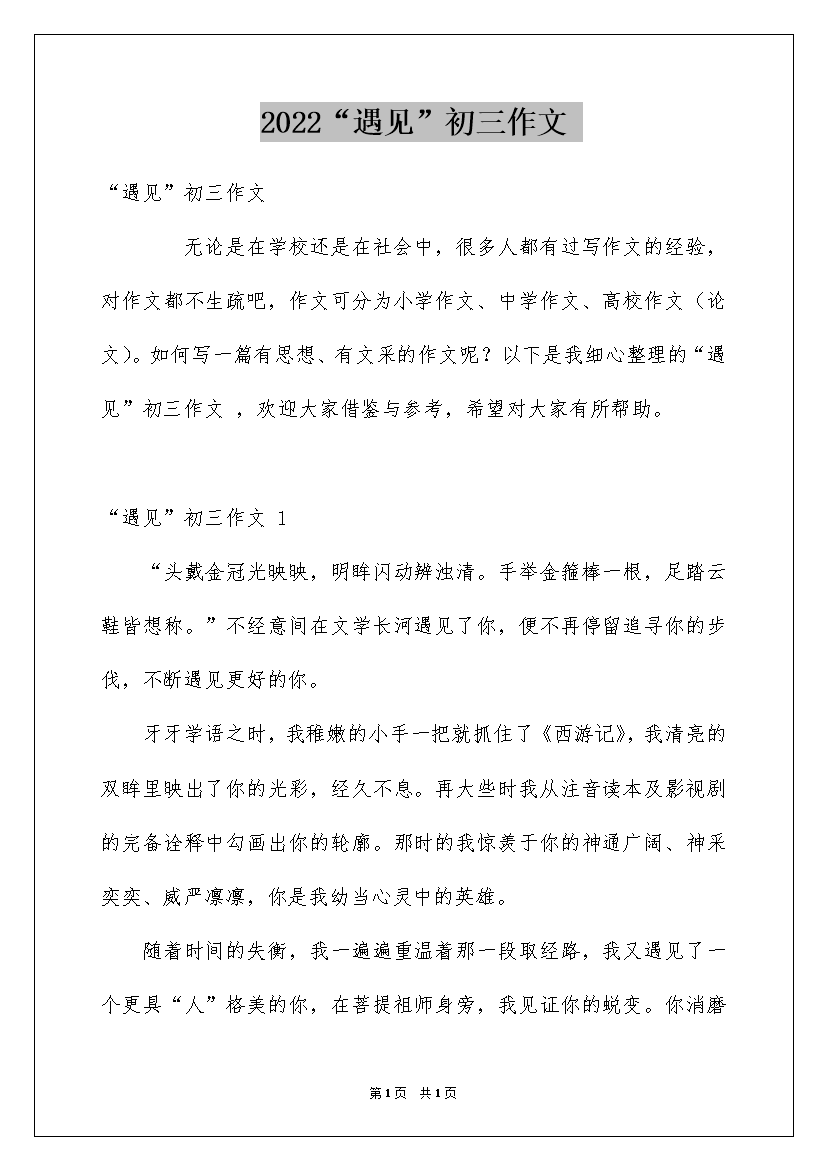 2022“遇见”初三作文

“遇见”初三作文

无论是在学校还是在社会中，很多人都有过写作文的经验，对作文都不生疏吧，作文可分为小学作文、中学作文、高校作文（论文）。如何写一篇有思想、有文采的作文呢？以下是我细心整理的“遇见”初三作文 ，欢迎大家借鉴与参考，希望对大家有所帮助。

“遇见”初三作文 1

“头戴金冠光映映，明眸闪动辨浊清。手举金箍棒一根，足踏云鞋皆想称。”不经意间在文学长河遇见了你，便不再停留追寻你的步伐，不断遇见更好的你。

牙牙学语之时，我稚嫩的小手一把就抓住了《西游记》，我清亮的双眸里映出了你的光彩，经久不息。再大些时我从注音读本及影视剧的完备诠释中勾画出你的轮廓。那时的我惊羡于你的神通广阔、神采奕奕、威严凛凛，你是我幼当心灵中的英雄。

随着时间的失衡，我一遍遍重温着那一段取经路，我又遇见了一个更具“人”格美的你，在菩提祖师身旁，我见证你的蜕变。你消磨

第1页 共1页